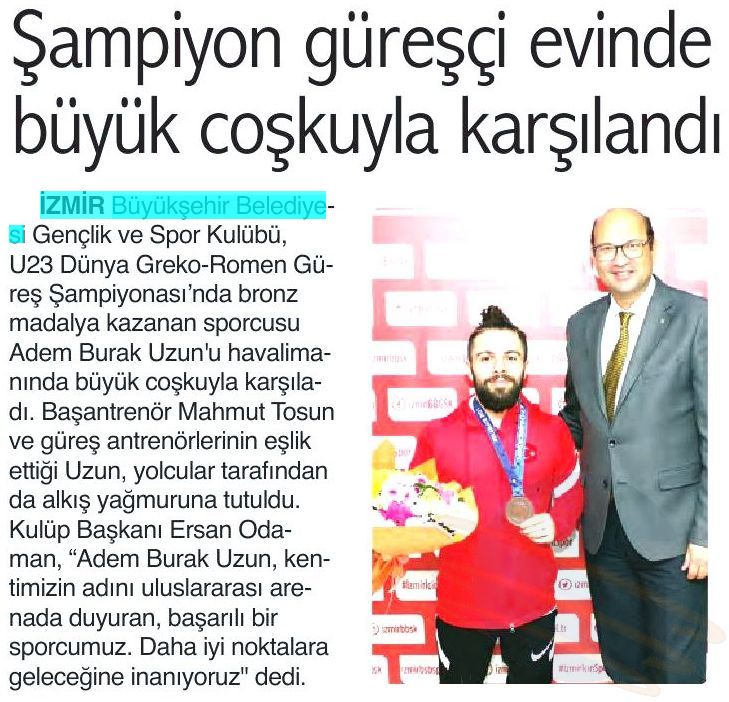 Şampiyon güreşçi evinde büyük coşkuyla karşılandı

İZMİR Büyükşehir Belediyesi Gençlik ve Spor Kulübü, U23 Dünya Greko-Romen Güreş Şampiyonası'nda bronz madalya kazanan sporcusu Adem Burak Uzun'u havalimanında büyük coşkuyla karşıladı. Başantrenör Mahmut Tosun ve güreş antrenörlerinin eşlik ettiği Uzun, yolcular tarafından da alkış yağmuruna tutuldu. Kulüp Başkanı Ersan Odaman, "Adem Burak Uzun, kentimizin adını uluslararası arenada duyuran, başarılı bir sporcumuz. Daha iyi noktalara geleceğine inanıyoruz" dedi.